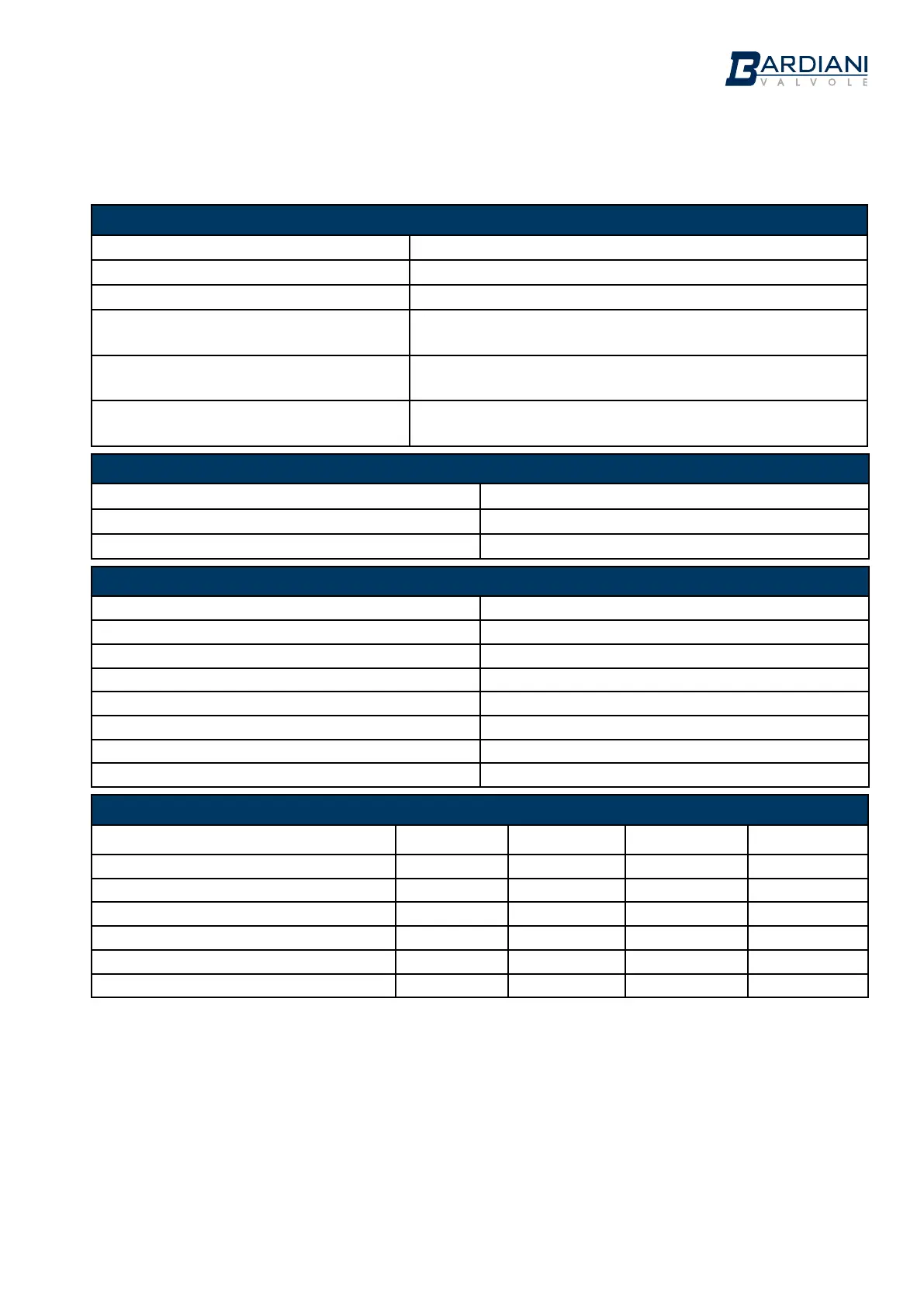 BARDIANI
VALVOLE